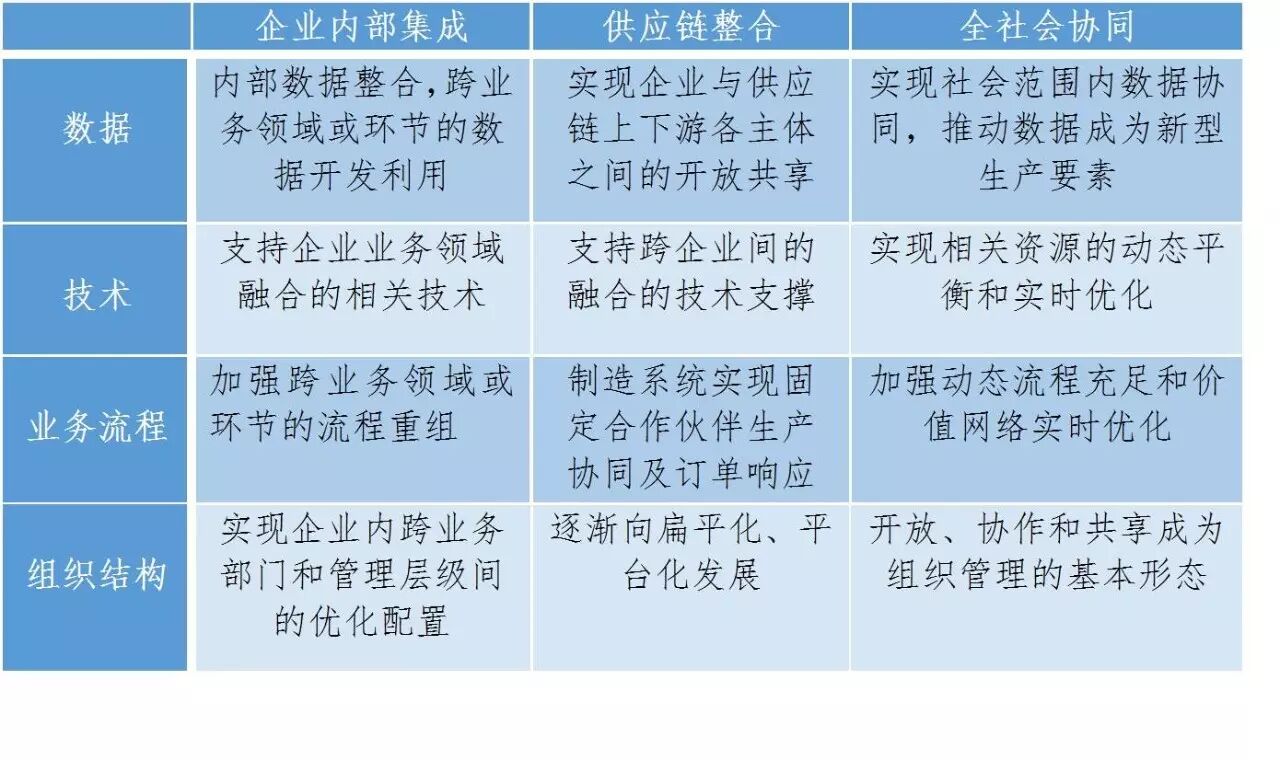 |  | 企业内部集成 | 供应链整合 | 全社会协同 |
|---|---|---|---|
| 数据 | 内部数据整合，跨业务领域或环节的数据开发利用 | 实现企业与供应链上下游各主体之间的开放共享 | 实现社会范围内数据协同，推动数据成为新型生产要素 |
| 技术 | 支持企业业务领域融合的相关技术 | 支持跨企业间的融合的技术支撑 | 实现相关资源的动态平衡和实时优化 |
| 业务流程 | 加强跨业务领域或环节的流程重组 | 制造系统实现固定合作伙伴生产协同及订单响应 | 加强动态流程充足和价值网络实时优化 |
| 组织结构 | 实现企业内跨业务部门和管理层级间的优化配置 | 逐渐向扁平化、平台化发展 | 开放、协作和共享成为组织管理的基本形态 |